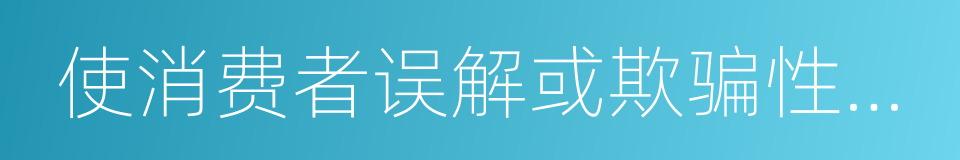 使消费者误解或欺骗性...